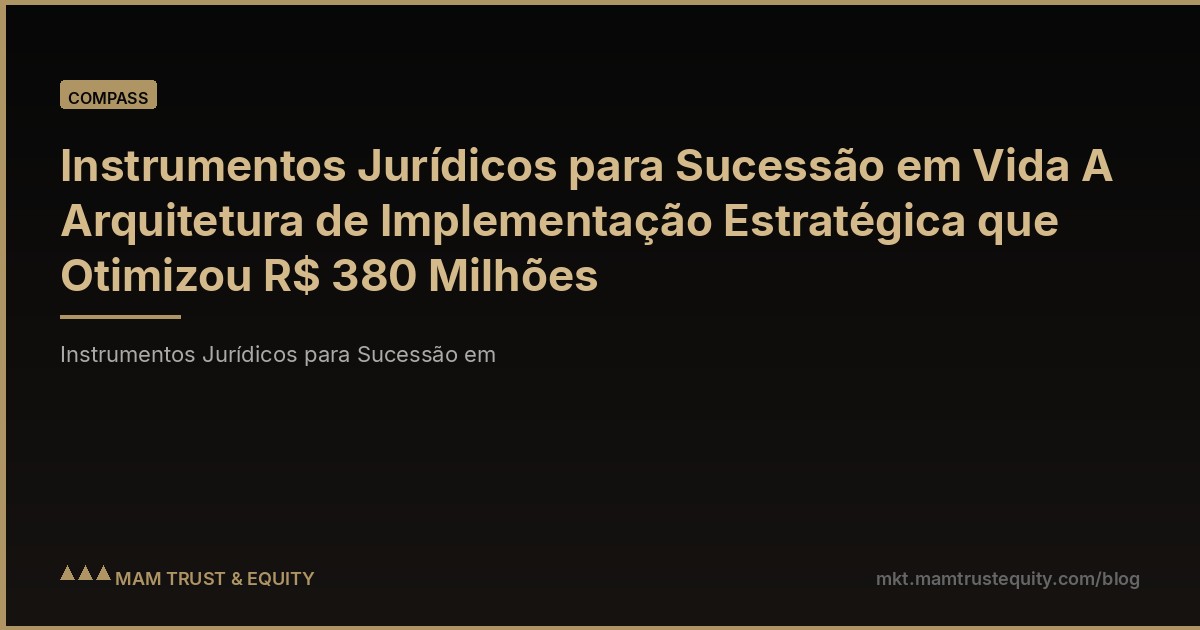 COMPASS

Instrumentos Jurídicos para Sucessão em Vida A Arquitetura de Implementação Estratégica que Otimizou R$ 380 Milhões

Instrumentos Jurídicos para Sucessão em

MAM TRUST & EQUITY

mkt.mamtrustequity.com/blog